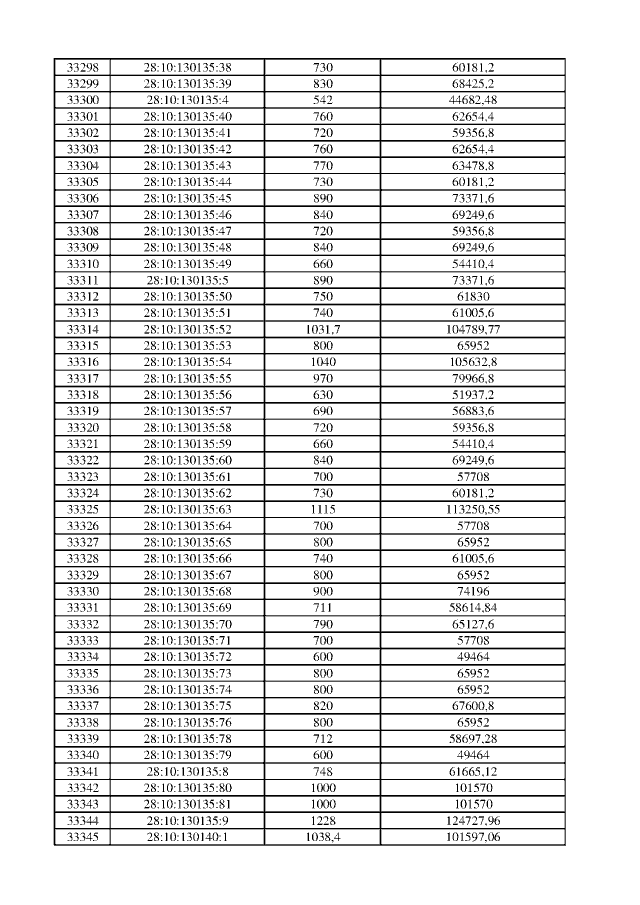 | 33298 | 28:10:130135:38 | 730 | 60181,2 |
|---|---|---|---|
| 33299 | 28:10:130135:39 | 830 | 68425,2 |
| 33300 | 28:10:130135:4 | 542 | 44682,48 |
| 33301 | 28:10:130135:40 | 760 | 62654,4 |
| 33302 | 28:10:130135:41 | 720 | 59356,8 |
| 33303 | 28:10:130135:42 | 760 | 62654,4 |
| 33304 | 28:10:130135:43 | 770 | 63478,8 |
| 33305 | 28:10:130135:44 | 730 | 60181,2 |
| 33306 | 28:10:130135:45 | 890 | 73371,6 |
| 33307 | 28:10:130135:46 | 840 | 69249,6 |
| 33308 | 28:10:130135:47 | 720 | 59356,8 |
| 33309 | 28:10:130135:48 | 840 | 69249,6 |
| 33310 | 28:10:130135:49 | 660 | 54410,4 |
| 33311 | 28:10:130135:5 | 890 | 73371,6 |
| 33312 | 28:10:130135:50 | 750 | 61830 |
| 33313 | 28:10:130135:51 | 740 | 61005,6 |
| 33314 | 28:10:130135:52 | 1031,7 | 104789,77 |
| 33315 | 28:10:130135:53 | 800 | 65952 |
| 33316 | 28:10:130135:54 | 1040 | 105632,8 |
| 33317 | 28:10:130135:55 | 970 | 79966,8 |
| 33318 | 28:10:130135:56 | 630 | 51937,2 |
| 33319 | 28:10:130135:57 | 690 | 56883,6 |
| 33320 | 28:10:130135:58 | 720 | 59356,8 |
| 33321 | 28:10:130135:59 | 660 | 54410,4 |
| 33322 | 28:10:130135:60 | 840 | 69249,6 |
| 33323 | 28:10:130135:61 | 700 | 57708 |
| 33324 | 28:10:130135:62 | 730 | 60181,2 |
| 33325 | 28:10:130135:63 | 1115 | 113250,55 |
| 33326 | 28:10:130135:64 | 700 | 57708 |
| 33327 | 28:10:130135:65 | 800 | 65952 |
| 33328 | 28:10:130135:66 | 740 | 61005,6 |
| 33329 | 28:10:130135:67 | 800 | 65952 |
| 33330 | 28:10:130135:68 | 900 | 74196 |
| 33331 | 28:10:130135:69 | 711 | 58614,84 |
| 33332 | 28:10:130135:70 | 790 | 65127,6 |
| 33333 | 28:10:130135:71 | 700 | 57708 |
| 33334 | 28:10:130135:72 | 600 | 49464 |
| 33335 | 28:10:130135:73 | 800 | 65952 |
| 33336 | 28:10:130135:74 | 800 | 65952 |
| 33337 | 28:10:130135:75 | 820 | 67600,8 |
| 33338 | 28:10:130135:76 | 800 | 65952 |
| 33339 | 28:10:130135:78 | 712 | 58697,28 |
| 33340 | 28:10:130135:79 | 600 | 49464 |
| 33341 | 28:10:130135:8 | 748 | 61665,12 |
| 33342 | 28:10:130135:80 | 1000 | 101570 |
| 33343 | 28:10:130135:81 | 1000 | 101570 |
| 33344 | 28:10:130135:9 | 1228 | 124727,96 |
| 33345 | 28:10:130140:1 | 1038,4 | 101597,06 |